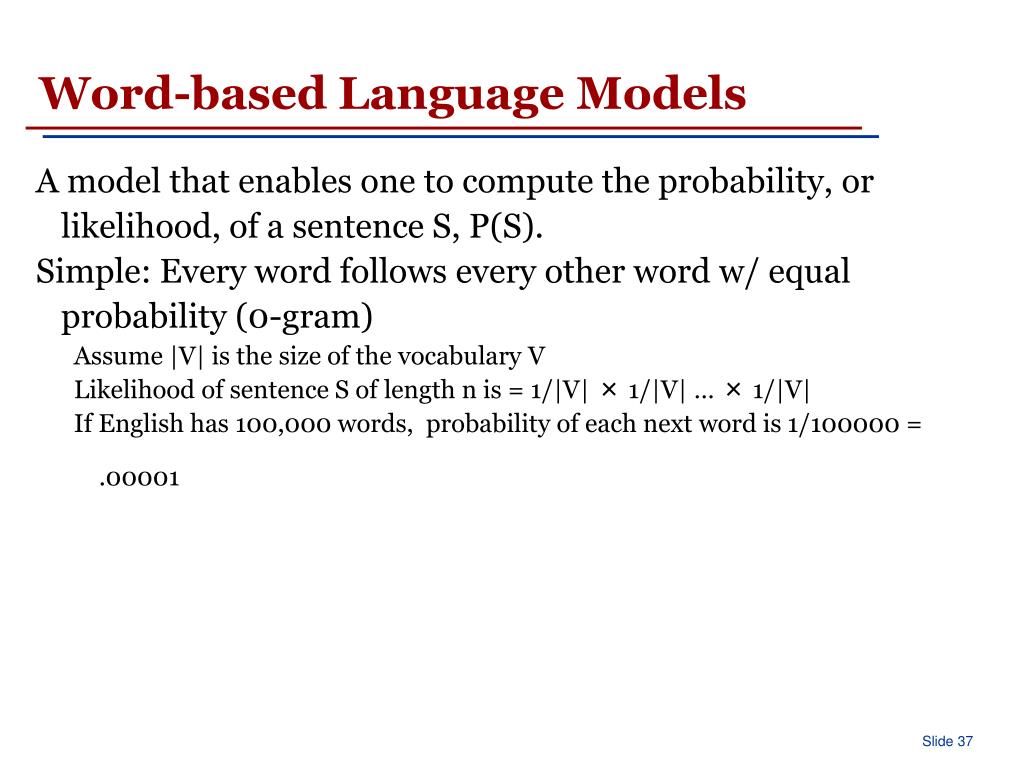 Word-based Language Models

A model that enables one to compute the probability, or likelihood, of a sentence S, P(S).

Simple: Every word follows every other word w/ equal probability (0-gram)

Assume |V| is the size of the vocabulary V

Likelihood of sentence S of length n is = 1/|V| × 1/|V| … × 1/|V|

If English has 100,000 words, probability of each next word is 1/100000 = .00001

Slide 37